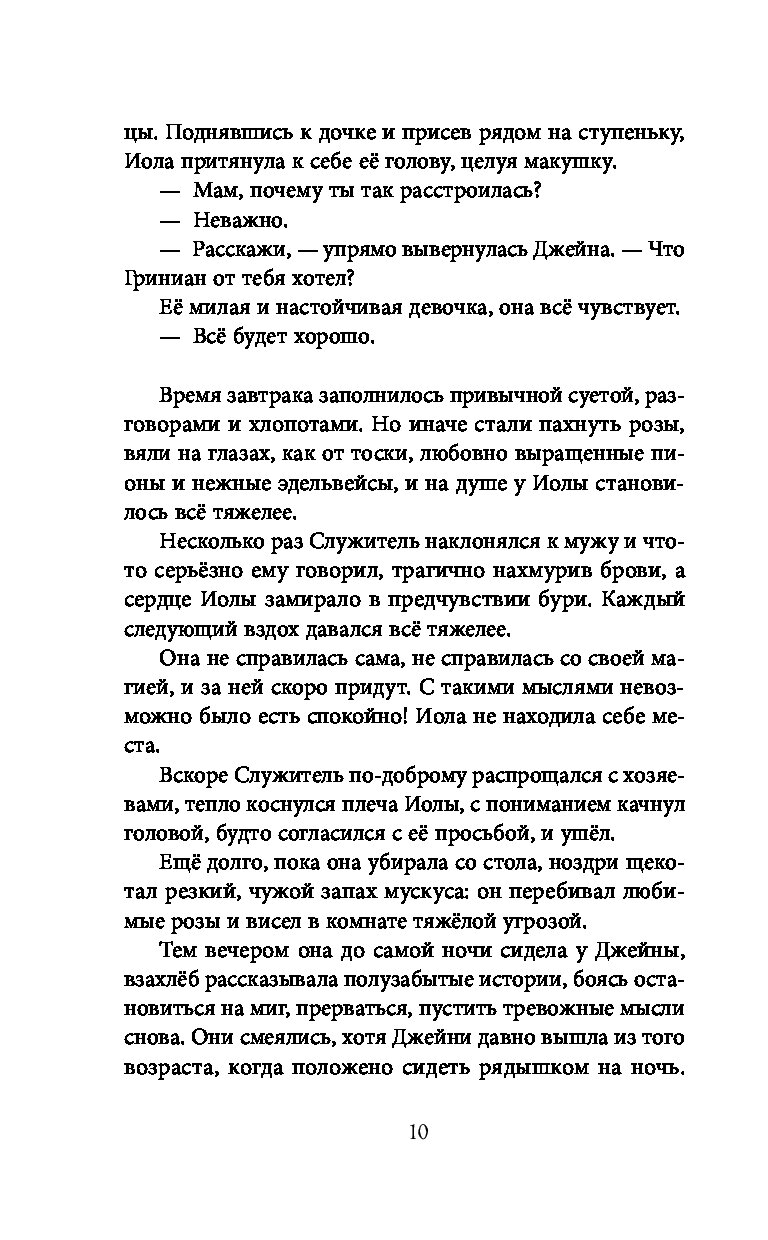 цы. Поднявшись к дочке и присев рядом на ступеньку, Иола притянула к себе её голову, целуя макушку.

— Мам, почему ты так расстроилась?

— Неважно.

— Расскажи, — упрямо вывернулась Джейна. — Что Гриниан от тебя хотел?

Её милая и настойчивая девочка, она всё чувствует.

— Всё будет хорошо.

Время завтрака заполнилось привычной суетой, разговорами и хлопотами. Но иначе стали пахнуть розы, вяли на глазах, как от тоски, любовно выращенные пионы и нежные эдельвейсы, и на душе у Иолы становилось всё тяжелее.

Несколько раз Служитель наклонялся к мужу и что-то серьёзно ему говорил, трагично нахмурив брови, а сердце Иолы замирало в предчувствии бури. Каждый следующий вздох давался всё тяжелее.

Она не справилась сама, не справилась со своей магией, и за ней скоро придут. С такими мыслями невозможно было есть спокойно! Иола не находила себе места.

Вскоре Служитель по-доброму распрощался с хозяевами, тепло коснулся плеча Иолы, с пониманием качнул головой, будто согласился с её просьбой, и ушёл.

Ещё долго, пока она убирала со стола, ноздри щекотал резкий, чужой запах мускуса: он перебивал любимые розы и висел в комнате тяжёлой угрозой.

Тем вечером она до самой ночи сидела у Джейны, взахлёб рассказывала полузабытые истории, боясь остановиться на миг, прерваться, пустить тревожные мысли снова. Они смеялись, хотя Джейни давно вышла из того возраста, когда положено сидеть рядышком на ночь.

10